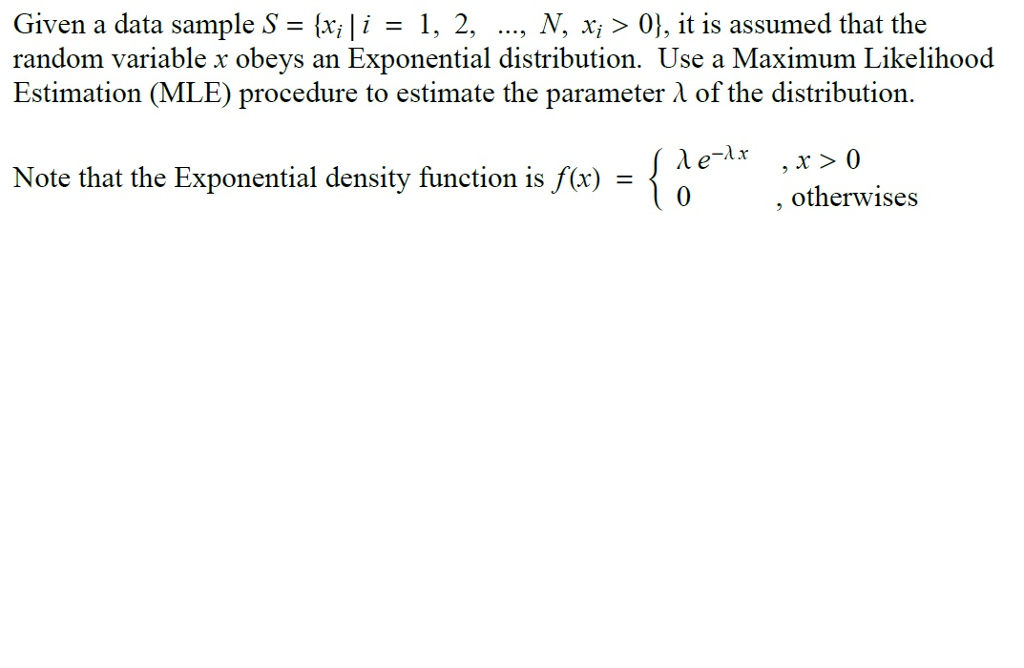 Given a data sample $S = \{x_i \mid i = 1, 2, ..., N, x_i > 0\}$, it is assumed that the random variable $x$ obeys an Exponential distribution. Use a Maximum Likelihood Estimation (MLE) procedure to estimate the parameter $\lambda$ of the distribution.

Note that the Exponential density function is $f(x) = \begin{cases} \lambda e^{-\lambda x} & , x > 0 \\ 0 & , \text{otherwises} \end{cases}$